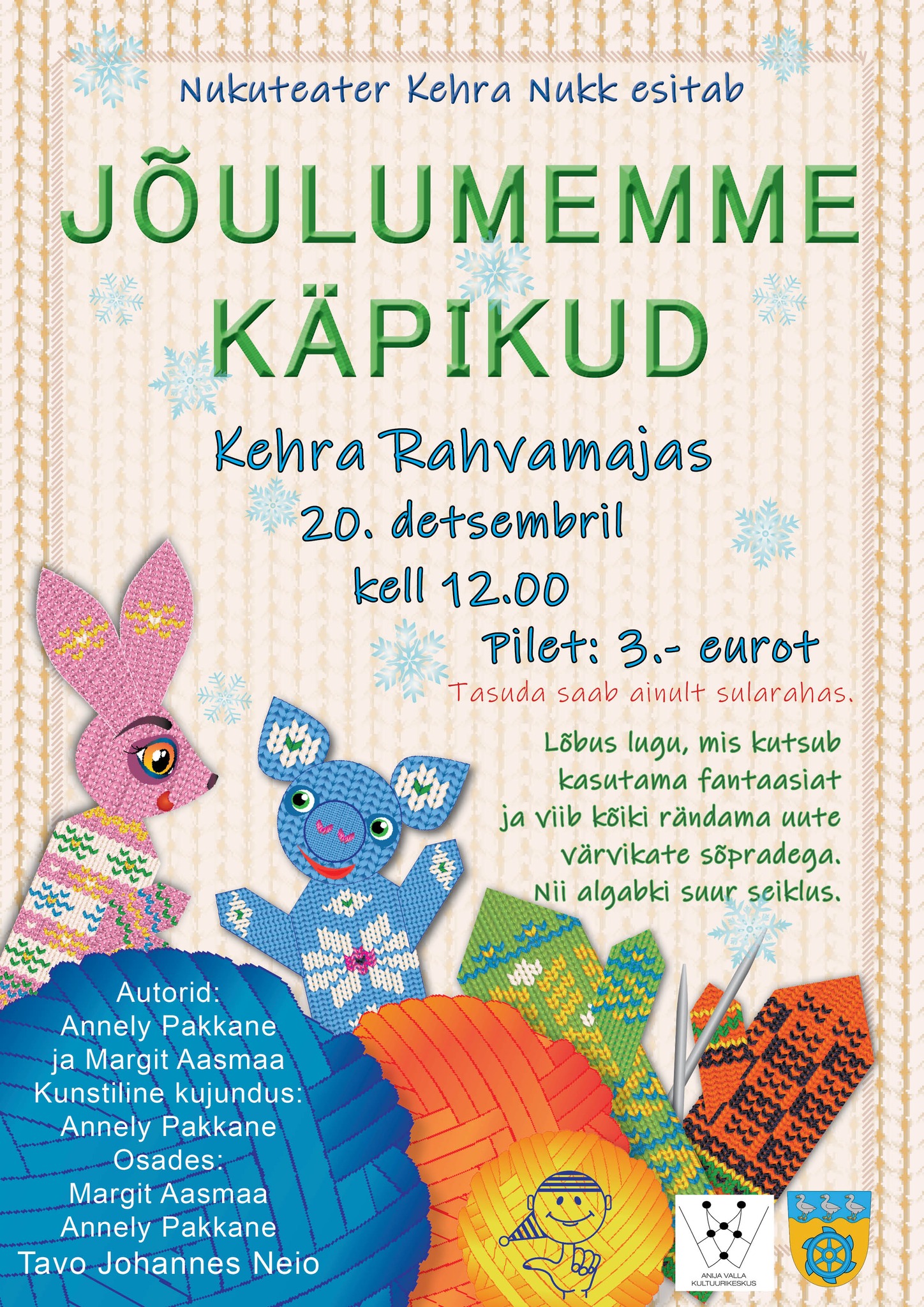 Nukuteater Kehra Nukk esitab

JÕULUMEMME KÄPIKUD

Kehra Rahvamajas

20. detsembril

kell 12.00

Pilet: 3.- eurot

Tasuda saab ainult sularahas.

Lõbus lugu, mis kutsub kasutama fantaasiat ja viib kõiki rändama uute värvikate sõpradega. Nii algabki suur seiklus.

Autorid:
Annely Pakkane
ja Margit Aasmaa
Kunstiline kujundus:
Annely Pakkane
Osades:
Margit Aasmaa
Annely Pakkane
Tavo Johannes Neio

ANIJA VALLA KULTUURIKESKUS